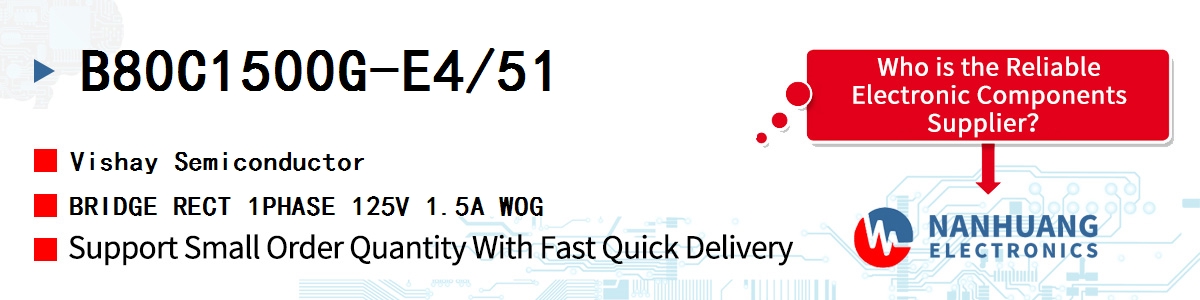 B80C1500G-E4/51

Vishay Semiconductor

BRIDGE RECT 1PHASE 125V 1.5A WOG

Support Small Order Quantity With Fast Quick Delivery

Who is the Reliable Electronic Components Supplier?

NANHUANG
ELECTRONICS